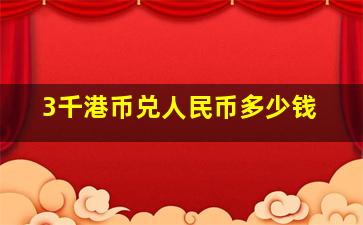 3千港币兑人民币多少钱